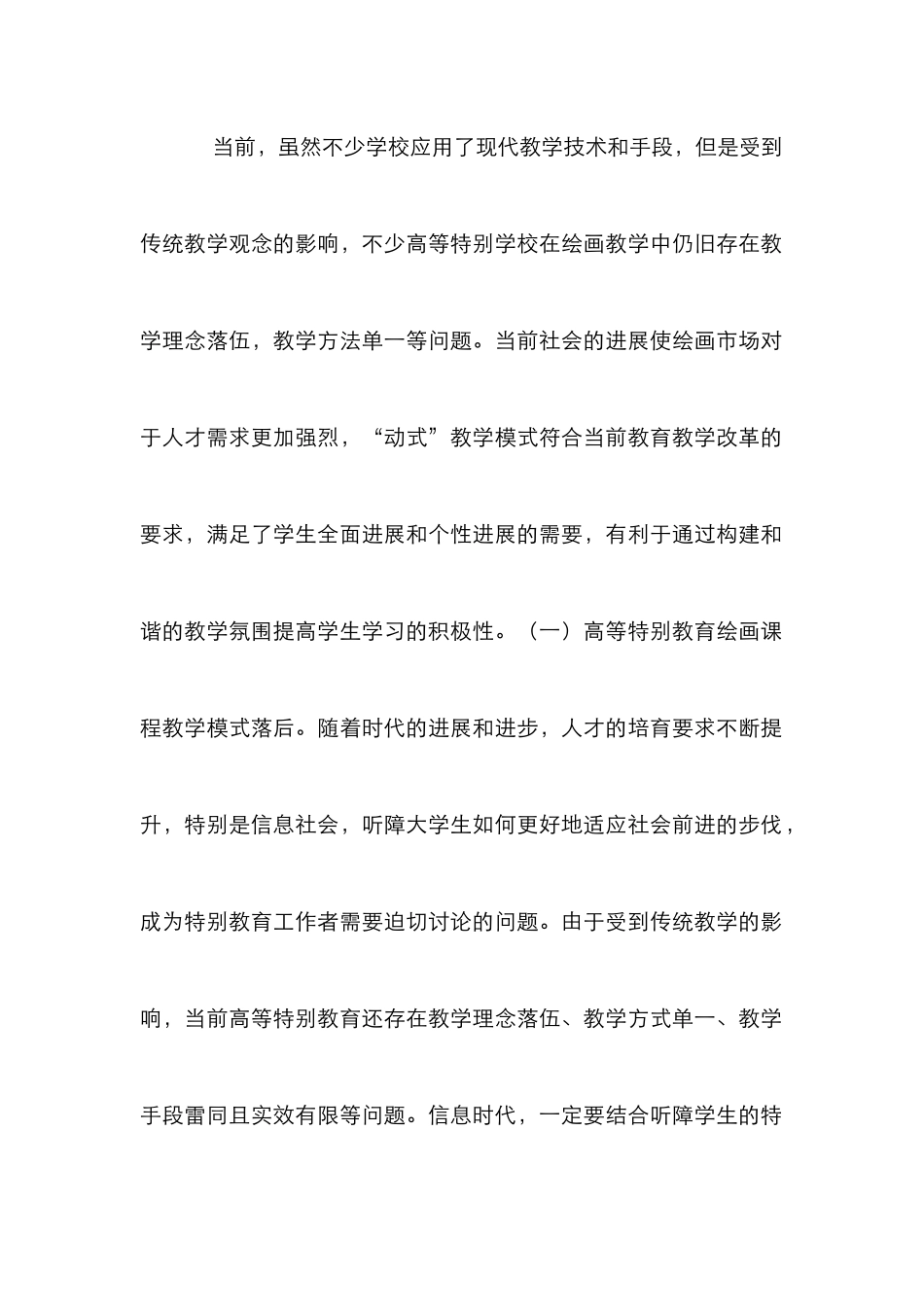 当前，虽然不少学校应用了现代教学技术和手段，但是受到传统教学观念的影响，不少高等特别学校在绘画教学中仍旧存在教学理念落伍，教学方法单一等问题。当前社会的进展使绘画市场对于人才需求更加强烈，“动式”教学模式符合当前教育教学改革的要求，满足了学生全面进展和个性进展的需要，有利于通过构建和谐的教学氛围提高学生学习的积极性。（一）高等特别教育绘画课程教学模式落后。随着时代的进展和进步，人才的培育要求不断提升，特别是信息社会，听障大学生如何更好地适应社会前进的步伐，成为特别教育工作者需要迫切讨论的问题。由于受到传统教学的影响，当前高等特别教育还存在教学理念落伍、教学方式单一、教学手段雷同且实效有限等问题。信息时代，一定要结合听障学生的特